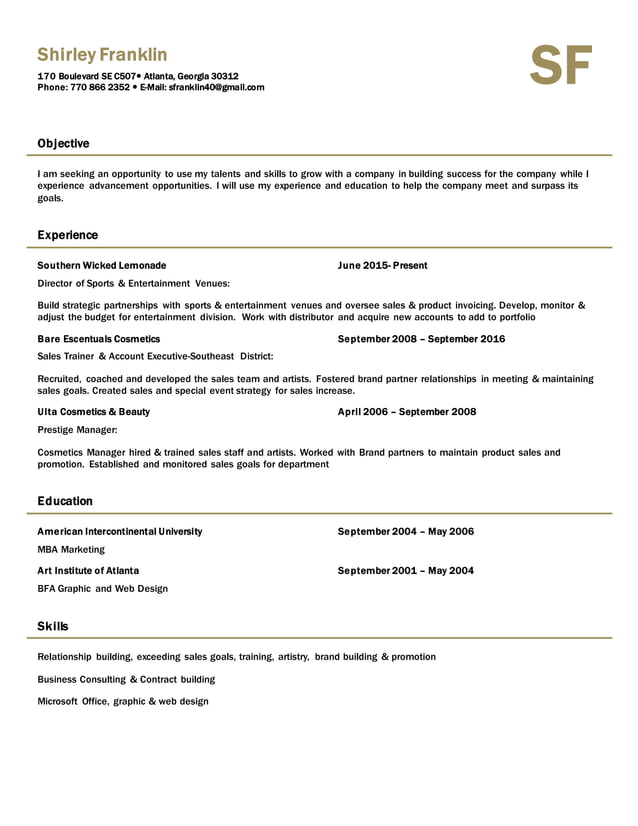 Shirley Franklin
170 Boulevard SE C507• Atlanta, Georgia 30312
Phone: 770 866 2352 • E-Mail: sfranklin40@gmail.com

SF

Objective

I am seeking an opportunity to use my talents and skills to grow with a company in building success for the company while I experience advancement opportunities. I will use my experience and education to help the company meet and surpass its goals.

Experience

Southern Wicked Lemonade June 2015- Present

Director of Sports & Entertainment Venues:

Build strategic partnerships with sports & entertainment venues and oversee sales & product invoicing. Develop, monitor & adjust the budget for entertainment division. Work with distributor and acquire new accounts to add to portfolio

Bare Escentuals Cosmetics September 2008 – September 2016

Sales Trainer & Account Executive-Southeast District:

Recruited, coached and developed the sales team and artists. Fostered brand partner relationships in meeting & maintaining sales goals. Created sales and special event strategy for sales increase.

Ulta Cosmetics & Beauty April 2006 – September 2008

Prestige Manager:

Cosmetics Manager hired & trained sales staff and artists. Worked with Brand partners to maintain product sales and promotion. Established and monitored sales goals for department

Education

American Intercontinental University September 2004 – May 2006

MBA Marketing

Art Institute of Atlanta September 2001 – May 2004

BFA Graphic and Web Design

Skills

Relationship building, exceeding sales goals, training, artistry, brand building & promotion

Business Consulting & Contract building

Microsoft Office, graphic & web design